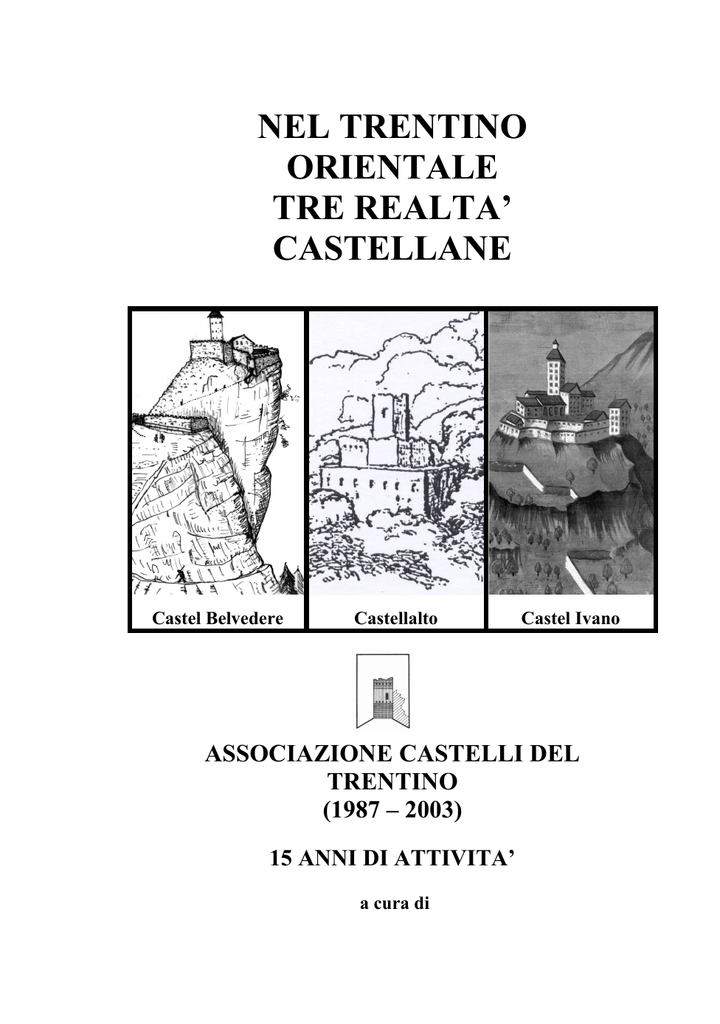 NEL TRENTINO ORIENTALE TRE REALTA' CASTELLANE

Castel Belvedere

Castellalto

Castel Ivano

ASSOCIAZIONE CASTELLI DEL TRENTINO (1987 – 2003)

15 ANNI DI ATTIVITA'

a cura di